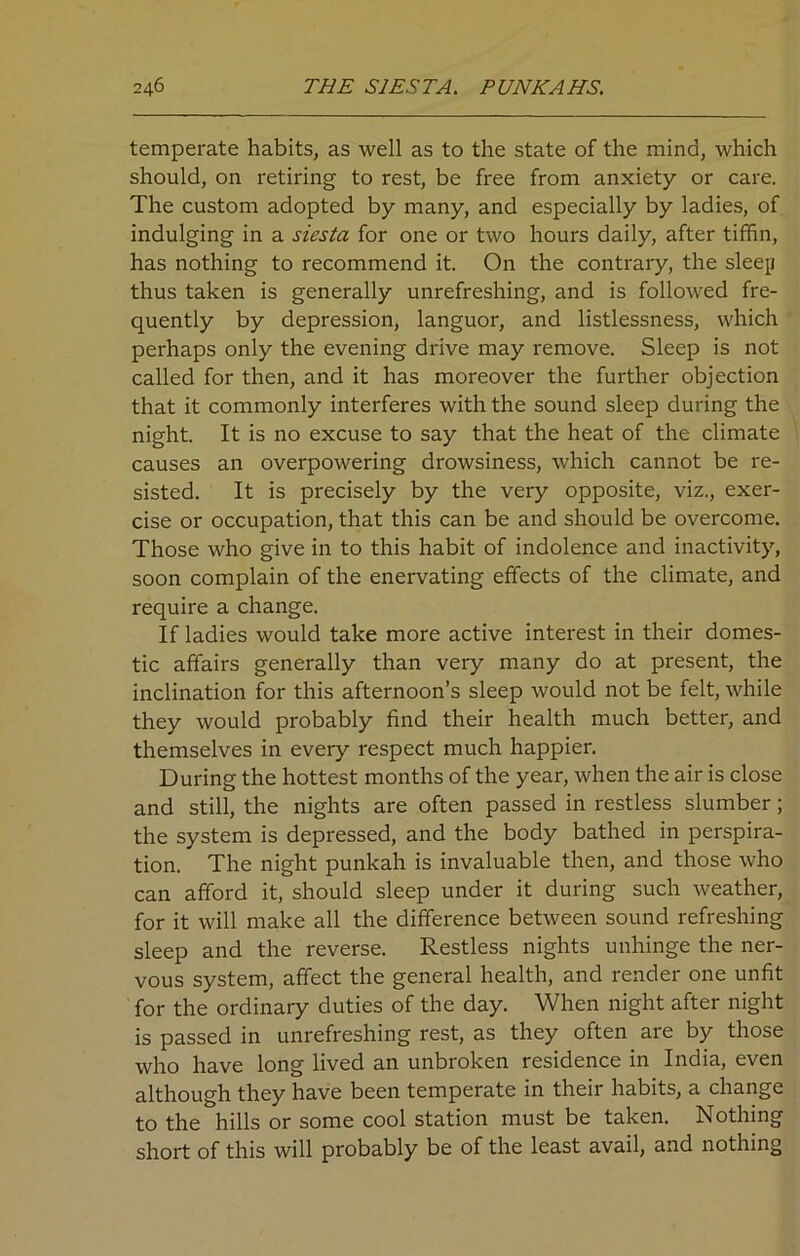 246 THE SIESTA. PUNKAHS.

temperate habits, as well as to the state of the mind, which should, on retiring to rest, be free from anxiety or care. The custom adopted by many, and especially by ladies, of indulging in a siesta for one or two hours daily, after tiffin, has nothing to recommend it. On the contrary, the sleep thus taken is generally unrefreshing, and is followed frequently by depression, languor, and listlessness, which perhaps only the evening drive may remove. Sleep is not called for then, and it has moreover the further objection that it commonly interferes with the sound sleep during the night. It is no excuse to say that the heat of the climate causes an overpowering drowsiness, which cannot be resisted. It is precisely by the very opposite, viz., exercise or occupation, that this can be and should be overcome. Those who give in to this habit of indolence and inactivity, soon complain of the enervating effects of the climate, and require a change.

If ladies would take more active interest in their domestic affairs generally than very many do at present, the inclination for this afternoon's sleep would not be felt, while they would probably find their health much better, and themselves in every respect much happier.

During the hottest months of the year, when the air is close and still, the nights are often passed in restless slumber; the system is depressed, and the body bathed in perspiration. The night punkah is invaluable then, and those who can afford it, should sleep under it during such weather, for it will make all the difference between sound refreshing sleep and the reverse. Restless nights unhinge the nervous system, affect the general health, and render one unfit for the ordinary duties of the day. When night after night is passed in unrefreshing rest, as they often are by those who have long lived an unbroken residence in India, even although they have been temperate in their habits, a change to the hills or some cool station must be taken. Nothing short of this will probably be of the least avail, and nothing